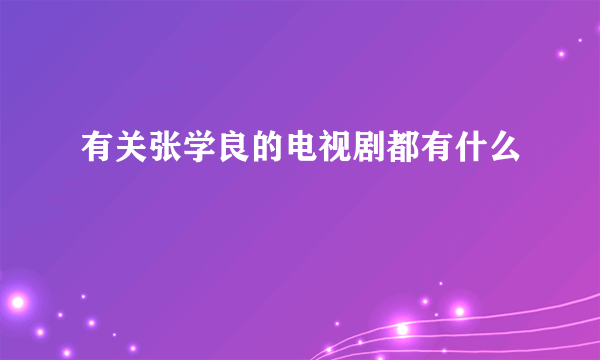 有关张学良的电视剧都有什么